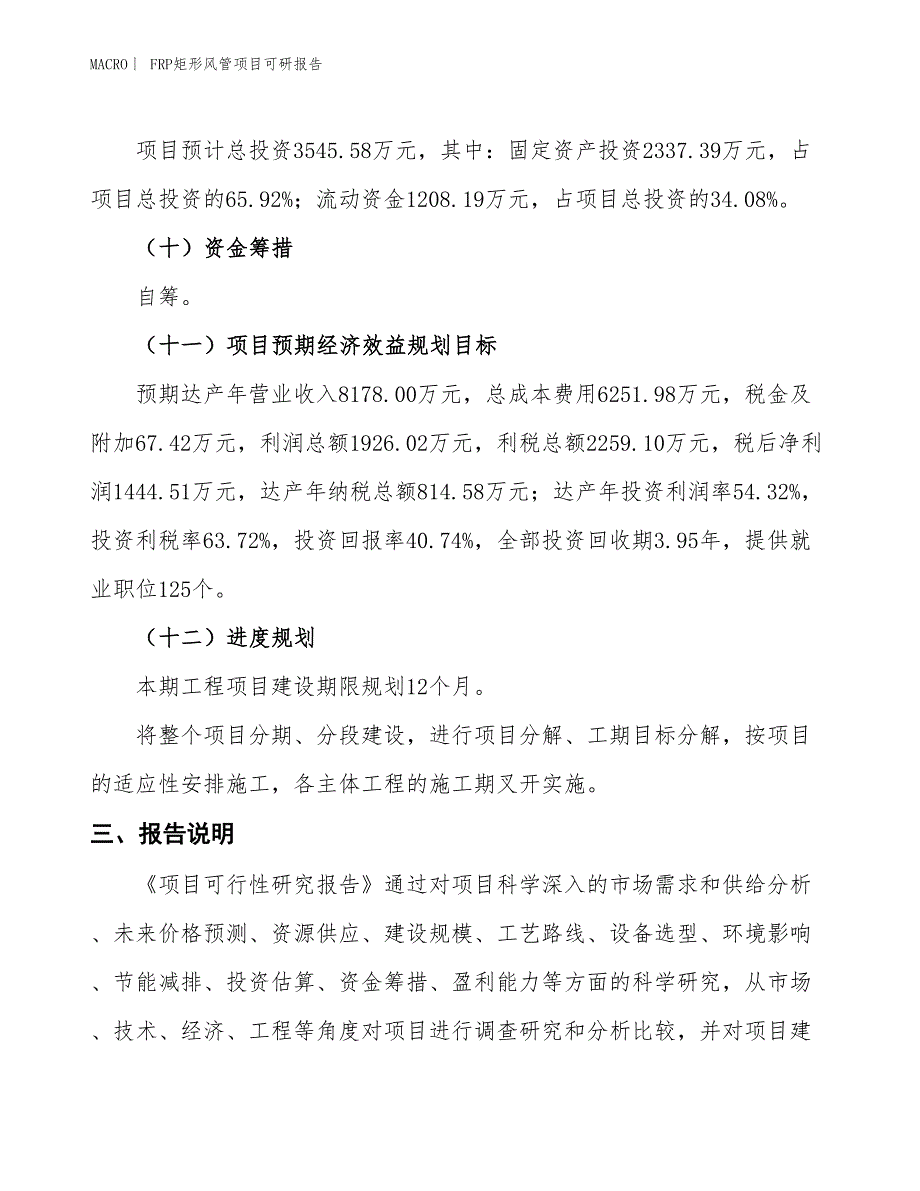 MACRO | FRP矩形风管项目可研报告

项目预计总投资3545.58万元，其中：固定资产投资2337.39万元，占项目总投资的65.92%；流动资金1208.19万元，占项目总投资的34.08%。

（十）资金筹措

自筹。

（十一）项目预期经济效益规划目标

预期达产年营业收入8178.00万元，总成本费用6251.98万元，税金及附加67.42万元，利润总额1926.02万元，利税总额2259.10万元，税后净利润1444.51万元，达产年纳税总额814.58万元；达产年投资利润率54.32%，投资利税率63.72%，投资回报率40.74%，全部投资回收期3.95年，提供就业职位125个。

（十二）进度规划

本期工程项目建设期限规划12个月。

将整个项目分期、分段建设，进行项目分解、工期目标分解，按项目的适应性安排施工，各主体工程的施工期叉开实施。

三、报告说明

《项目可行性研究报告》通过对项目科学深入的市场需求和供给分析、未来价格预测、资源供应、建设规模、工艺路线、设备选型、环境影响、节能减排、投资估算、资金筹措、盈利能力等方面的科学研究，从市场、技术、经济、工程等角度对项目进行调查研究和分析比较，并对项目建